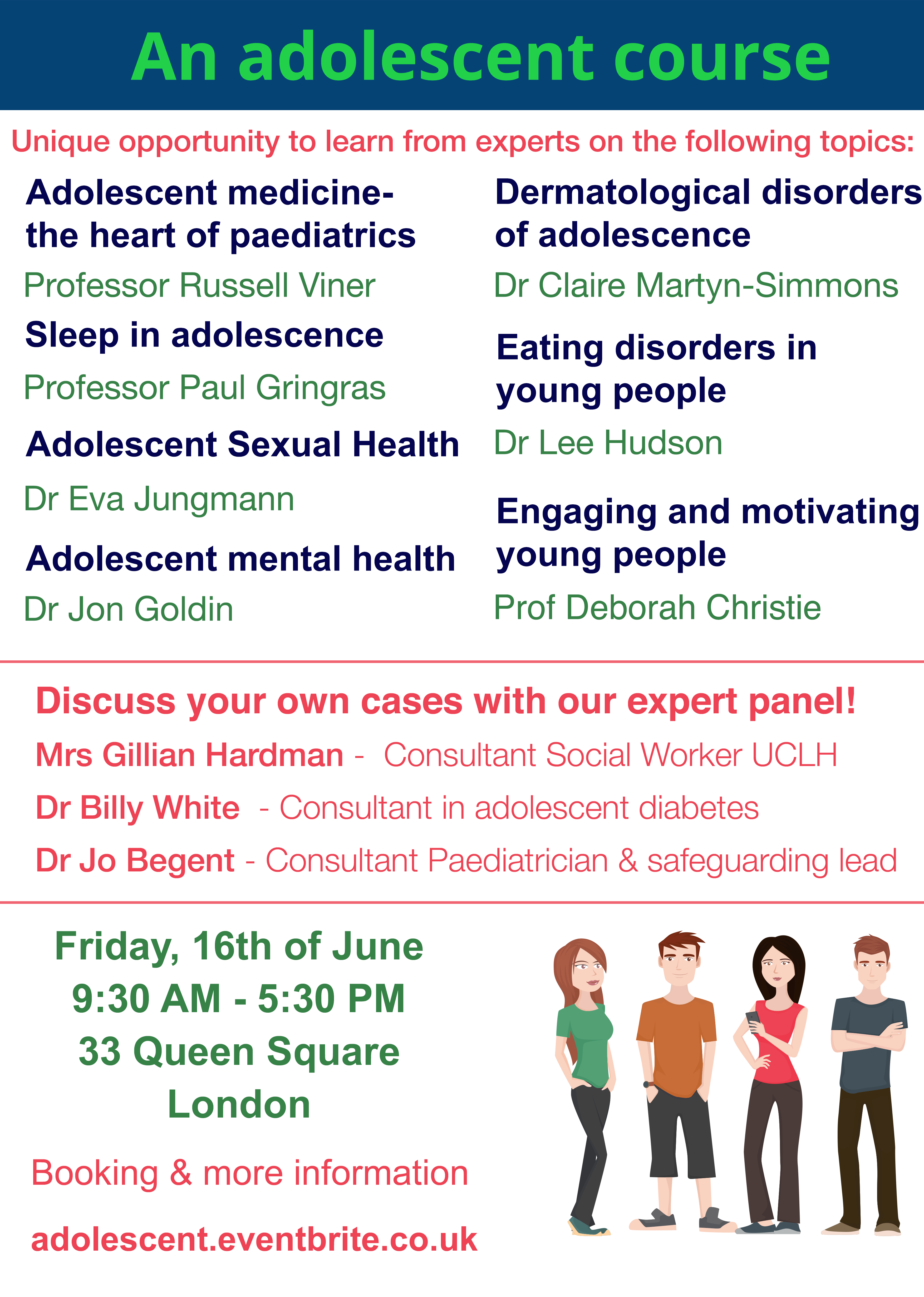 An adolescent course

Unique opportunity to learn from experts on the following topics:

Adolescent medicine- the heart of paediatrics

Professor Russell Viner

Sleep in adolescence

Professor Paul Gringras

Adolescent Sexual Health

Dr Eva Jungmann

Adolescent mental health

Dr Jon Goldin

Dermatological disorders of adolescence

Dr Claire Martyn-Simmons

Eating disorders in young people

Dr Lee Hudson

Engaging and motivating young people

Prof Deborah Christie

Discuss your own cases with our expert panel!

Mrs Gillian Hardman - Consultant Social Worker UCLH

Dr Billy White - Consultant in adolescent diabetes

Dr Jo Begent - Consultant Paediatrician & safeguarding lead

Friday, 16th of June
9:30 AM - 5:30 PM
33 Queen Square
London

Booking & more information

adolescent.eventbrite.co.uk